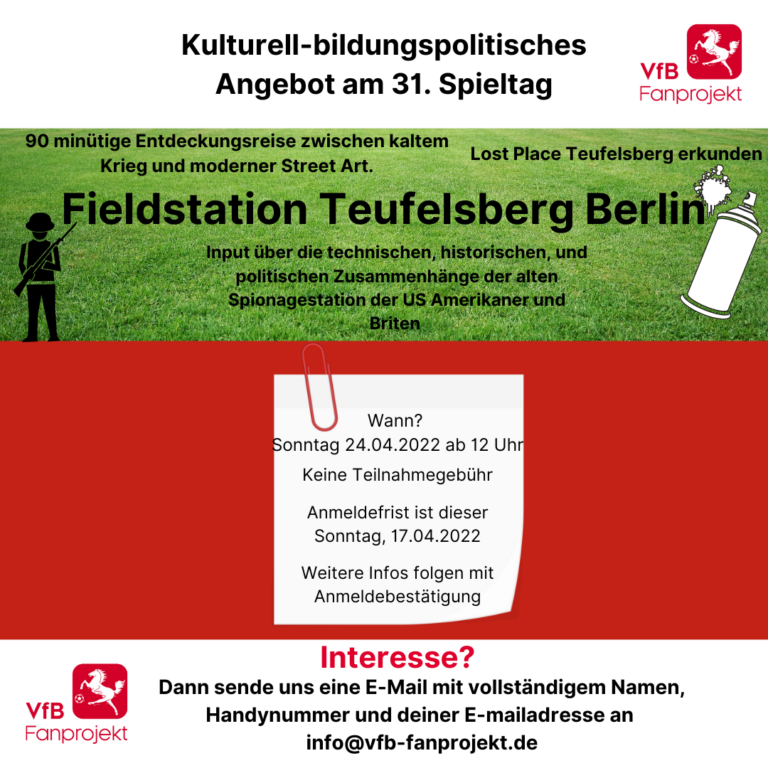 Kulturell-bildungspolitisches Angebot am 31. Spieltag

VfB
Fanprojekt

90 minütige Entdeckungsreise zwischen kaltem Krieg und moderner Street Art.

Lost Place Teufelsberg erkunden

Fieldstation Teufelsberg Berlin

Input über die technischen, historischen, und politischen Zusammenhänge der alten Spionagestation der US Amerikaner und Briten

Wann?
Sonntag 24.04.2022 ab 12 Uhr

Keine Teilnahmegebühr

Anmeldefrist ist dieser Sonntag, 17.04.2022

Weitere Infos folgen mit Anmeldebestätigung

Interesse?
Dann sende uns eine E-Mail mit vollständigem Namen, Handynummer und deiner E-mailadresse an info@vfb-fanprojekt.de

VfB
Fanprojekt